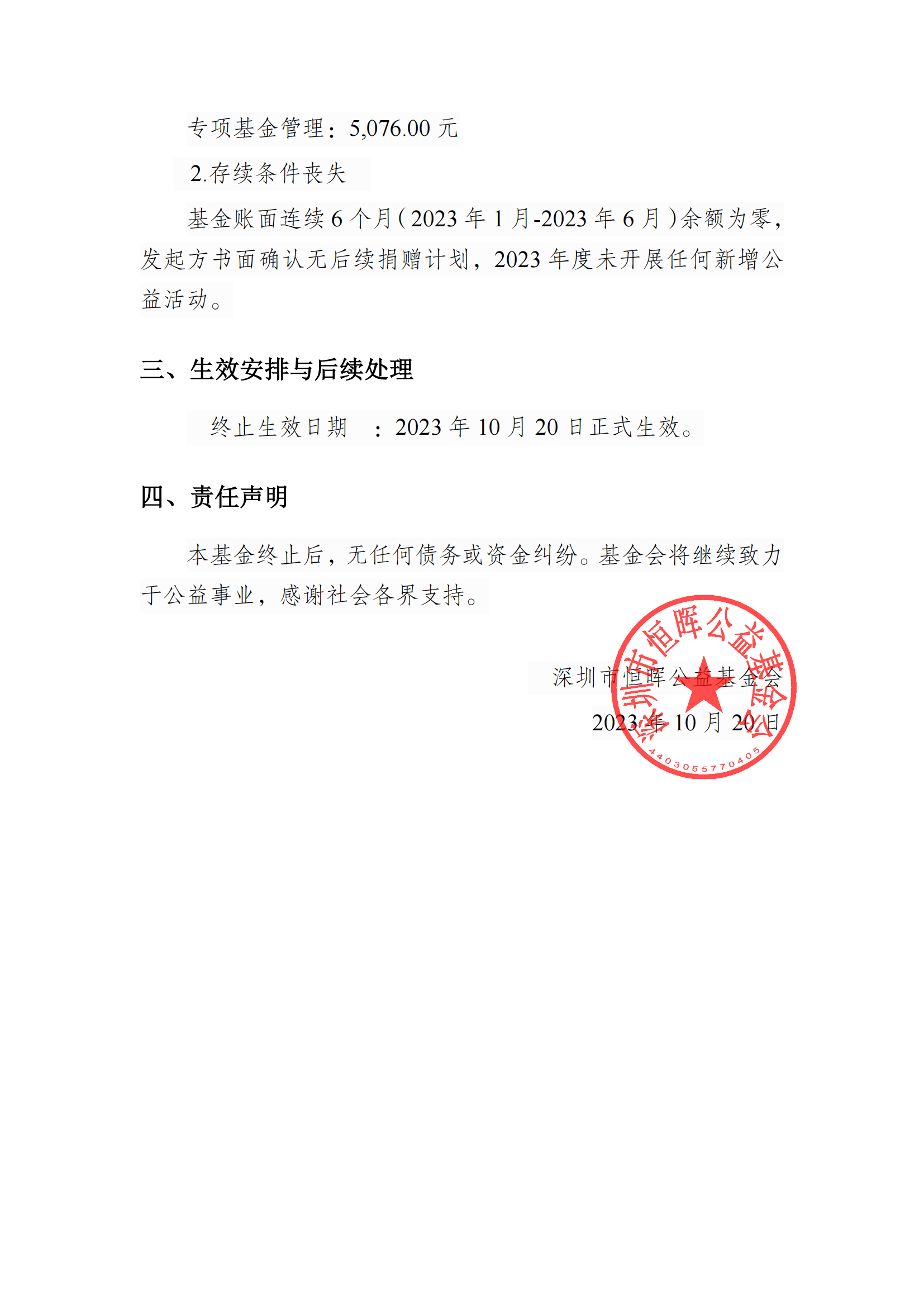 专项基金管理：5,076.00 元

2.存续条件丧失

基金账面连续 6 个月（2023 年 1 月-2023 年 6 月）余额为零，发起方书面确认无后续捐赠计划，2023 年度未开展任何新增公益活动。

三、生效安排与后续处理

终止生效日期 ：2023 年 10 月 20 日正式生效。

四、责任声明

本基金终止后，无任何债务或资金纠纷。基金会将继续致力于公益事业，感谢社会各界支持。

深圳市恒晖公益基金会

2023 年 10 月 20 日

深圳市恒晖公益基金会

4403055770405